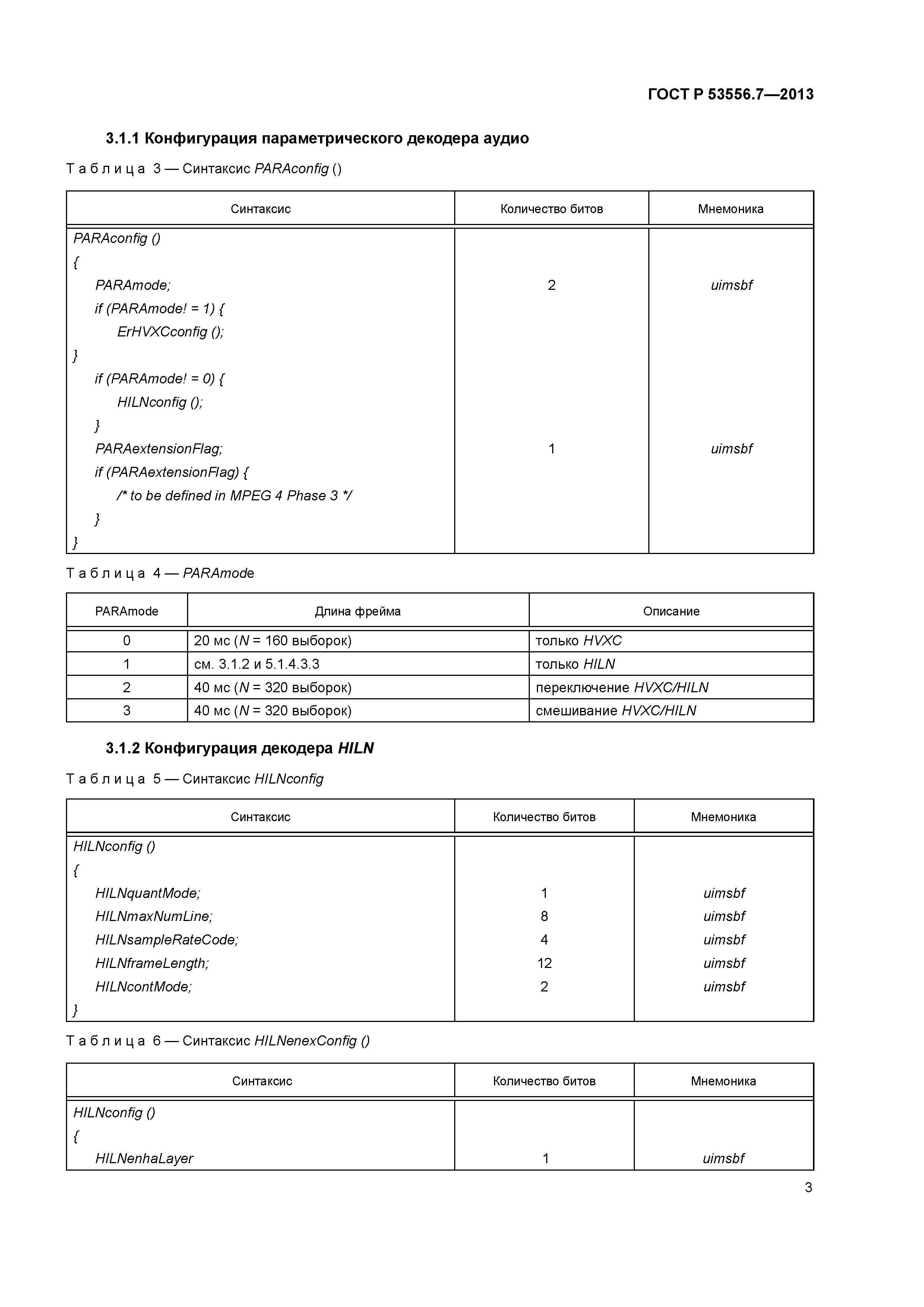 ГОСТ Р 53556.7—2013

3.1.1 Конфигурация параметрического декодера аудио

Таблица 3 — Синтаксис PARAconfig ()

| Синтаксис | Количество битов | Мнемоника |
|---|---|---|
| PARAconfig () | | |
| { | | |
| PARAmode; | 2 | uimsbf |
| if (PARAmode! = 1) { | | |
| ErHVXCconfig (); | | |
| } | | |
| if (PARAmode! = 0) { | | |
| HILNconfig (); | | |
| } | | |
| PARAextensionFlag; | 1 | uimsbf |
| if (PARAextensionFlag) { | | |
| /* to be defined in MPEG 4 Phase 3 */ | | |
| } | | |
| } | | |

Таблица 4 — PARAmode

| PARAmode | Длина фрейма | Описание |
|---|---|---|
| 0 | 20 мс (N = 160 выборок) | только HVXC |
| 1 | см. 3.1.2 и 5.1.4.3.3 | только HILN |
| 2 | 40 мс (N = 320 выборок) | переключение HVXC/HILN |
| 3 | 40 мс (N = 320 выборок) | смешивание HVXC/HILN |

3.1.2 Конфигурация декодера HILN

Таблица 5 — Синтаксис HILNconfig

| Синтаксис | Количество битов | Мнемоника |
|---|---|---|
| HILNconfig () | | |
| { | | |
| HILNquantMode; | 1 | uimsbf |
| HILNmaxNumLine; | 8 | uimsbf |
| HILNsampleRateCode; | 4 | uimsbf |
| HILNframeLength; | 12 | uimsbf |
| HILNcontMode; | 2 | uimsbf |
| } | | |

Таблица 6 — Синтаксис HILNenexConfig ()

| Синтаксис | Количество битов | Мнемоника |
|---|---|---|
| HILNconfig () | | |
| { | | |
| HILNenhaLayer | 1 | uimsbf |

3